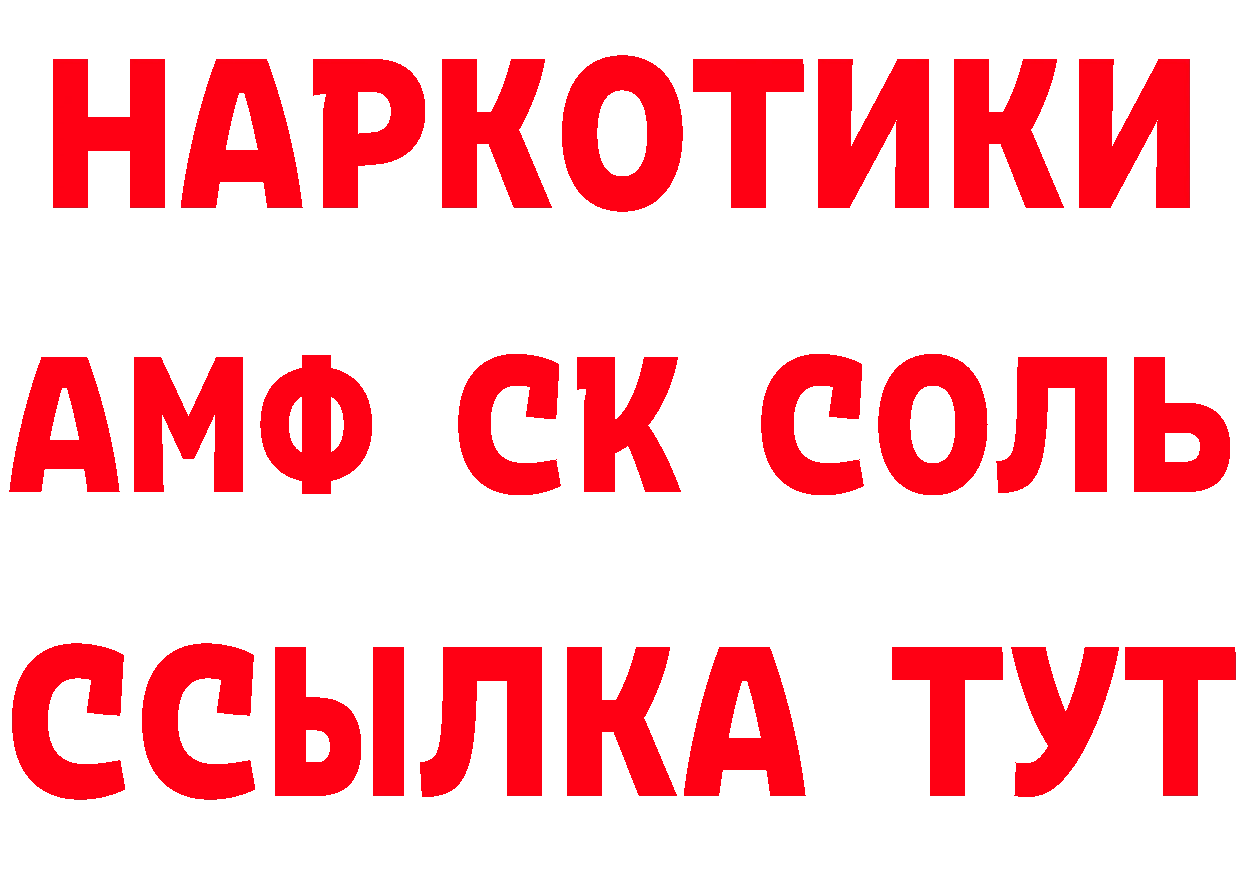 НАРКОТИКИ
АМФ СК СОЛЬ
ССЫЛКА ТУТ